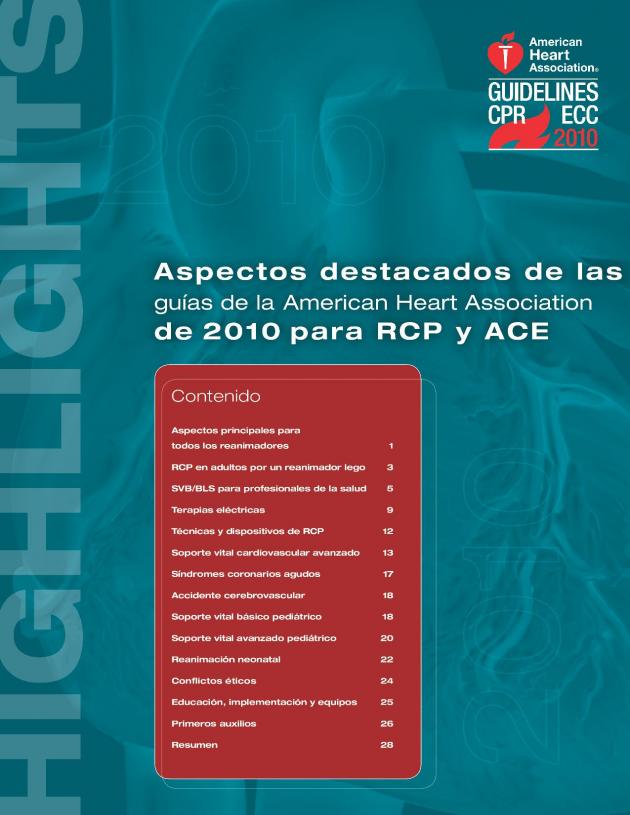 HIGHLIGHTS

2010

American Heart Association®

GUIDELINES CPR ECC 2010

Aspectos destacados de las guías de la American Heart Association de 2010 para RCP y ACE

Contenido

| | |
|---|---|
| Aspectos principales para todos los reanimadores | 1 |
| RCP en adultos por un reanimador lego | 3 |
| SVB/BLS para profesionales de la salud | 5 |
| Terapias eléctricas | 9 |
| Técnicas y dispositivos de RCP | 12 |
| Soporte vital cardiovascular avanzado | 13 |
| Síndromes coronarios agudos | 17 |
| Accidente cerebrovascular | 18 |
| Soporte vital básico pediátrico | 18 |
| Soporte vital avanzado pediátrico | 20 |
| Reanimación neonatal | 22 |
| Conflictos éticos | 24 |
| Educación, implementación y equipos | 25 |
| Primeros auxilios | 26 |
| Resumen | 28 |

2010